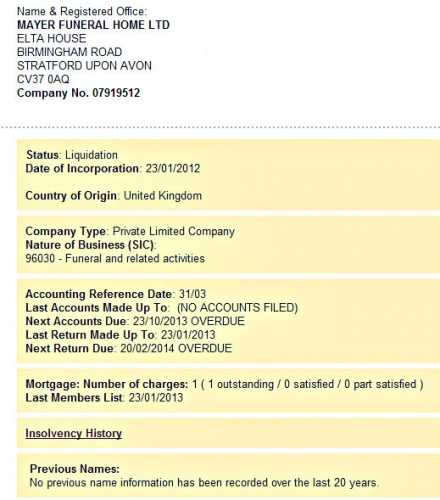 Name & Registered Office:
MAYER FUNERAL HOME LTD
ELTA HOUSE
BIRMINGHAM ROAD
STRATFORD UPON AVON
CV37 0AQ
Company No. 07919512

Status: Liquidation
Date of Incorporation: 23/01/2012

Country of Origin: United Kingdom

Company Type: Private Limited Company
Nature of Business (SIC):
96030 - Funeral and related activities

Accounting Reference Date: 31/03
Last Accounts Made Up To: (NO ACCOUNTS FILED)
Next Accounts Due: 23/10/2013 OVERDUE
Last Return Made Up To: 23/01/2013
Next Return Due: 20/02/2014 OVERDUE

Mortgage: Number of charges: 1 ( 1 outstanding / 0 satisfied / 0 part satisfied )
Last Members List: 23/01/2013

Insolvency History

Previous Names:
No previous name information has been recorded over the last 20 years.